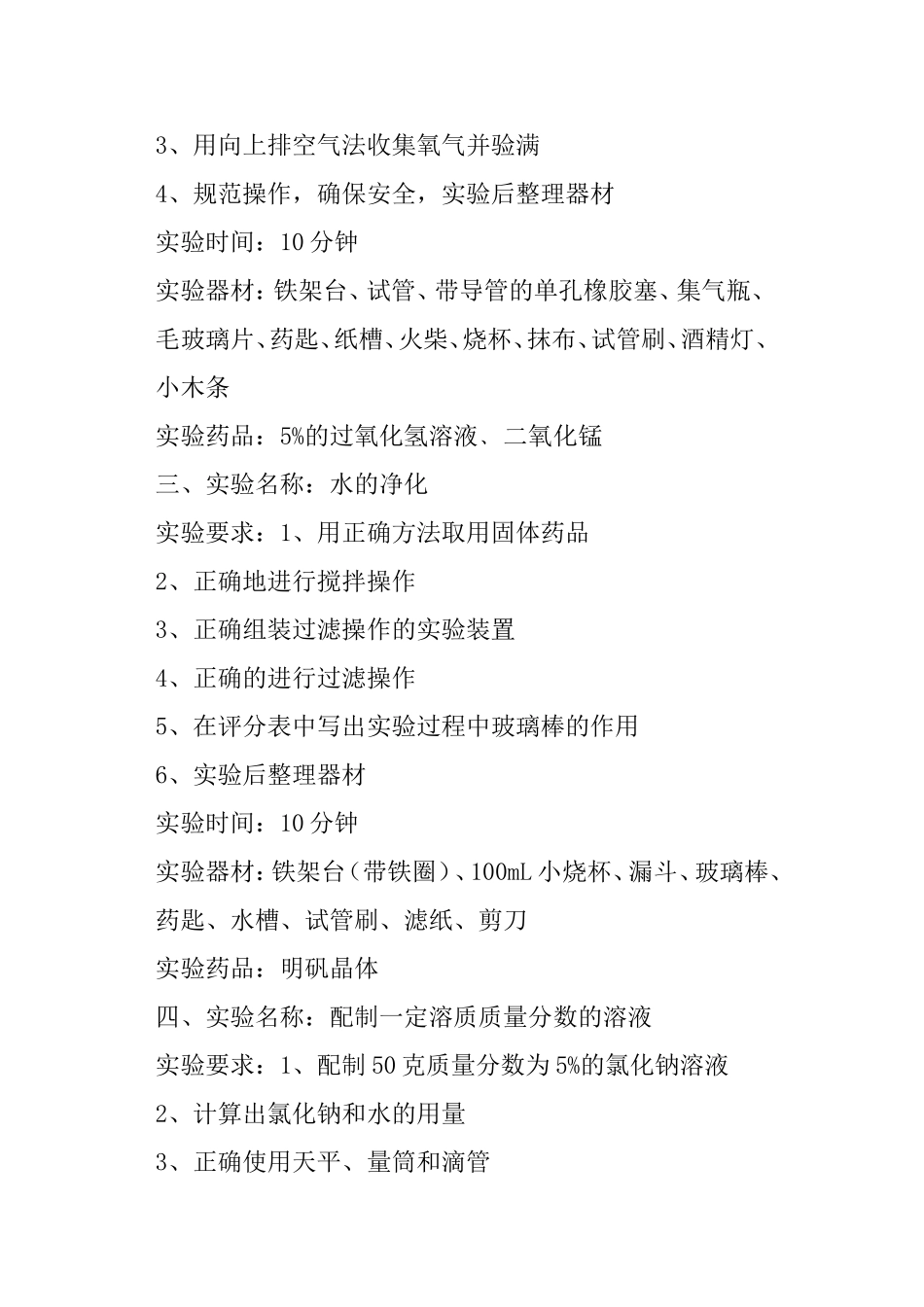 3、用向上排空气法收集氧气并验满

4、规范操作，确保安全，实验后整理器材

实验时间：10 分钟

实验器材：铁架台、试管、带导管的单孔橡胶塞、集气瓶、毛玻璃片、药匙、纸槽、火柴、烧杯、抹布、试管刷、酒精灯、小木条

实验药品：5%的过氧化氢溶液、二氧化锰

三、实验名称：水的净化

实验要求：1、用正确方法取用固体药品

2、正确地进行搅拌操作

3、正确组装过滤操作的实验装置

4、正确的进行过滤操作

5、在评分表中写出实验过程中玻璃棒的作用

6、实验后整理器材

实验时间：10 分钟

实验器材：铁架台（带铁圈）、100mL 小烧杯、漏斗、玻璃棒、药匙、水槽、试管刷、滤纸、剪刀

实验药品：明矾晶体

四、实验名称：配制一定溶质质量分数的溶液

实验要求：1、配制 50 克质量分数为 5%的氯化钠溶液

2、计算出氯化钠和水的用量

3、正确使用天平、量筒和滴管